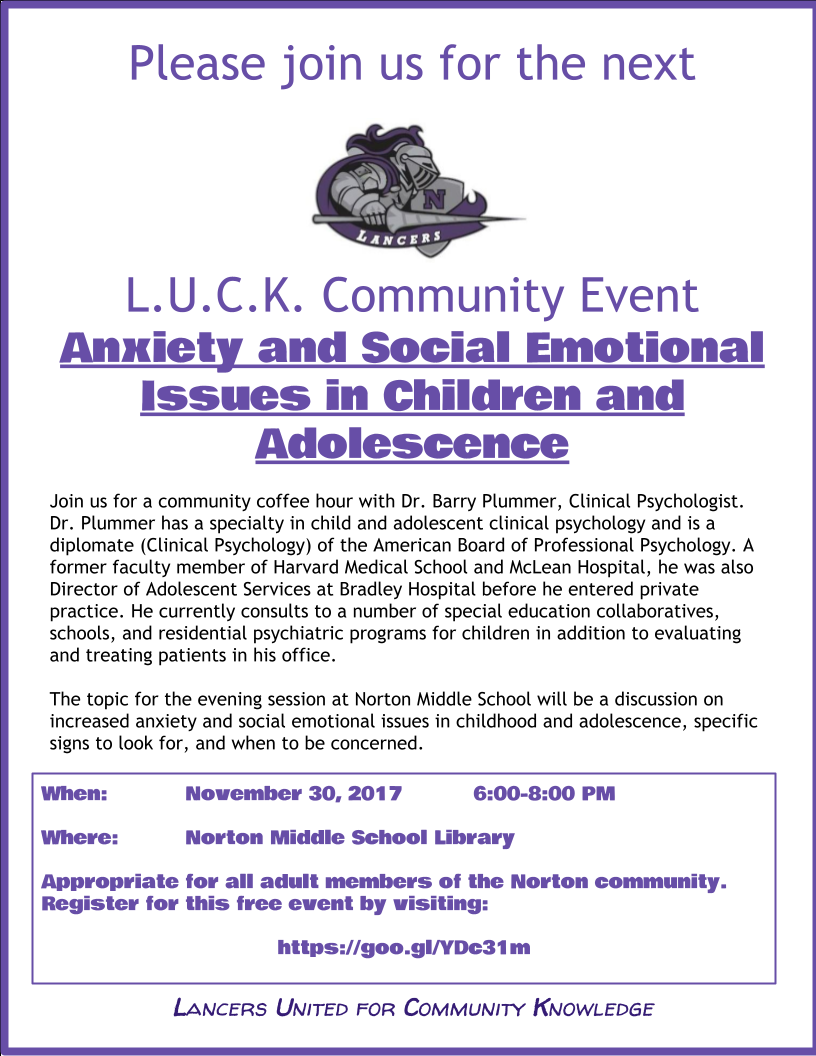 Please join us for the next

N
LANCERS

L.U.C.K. Community Event
Anxiety and Social Emotional Issues in Children and Adolescence

Join us for a community coffee hour with Dr. Barry Plummer, Clinical Psychologist. Dr. Plummer has a specialty in child and adolescent clinical psychology and is a diplomate (Clinical Psychology) of the American Board of Professional Psychology. A former faculty member of Harvard Medical School and McLean Hospital, he was also Director of Adolescent Services at Bradley Hospital before he entered private practice. He currently consults to a number of special education collaboratives, schools, and residential psychiatric programs for children in addition to evaluating and treating patients in his office.

The topic for the evening session at Norton Middle School will be a discussion on increased anxiety and social emotional issues in childhood and adolescence, specific signs to look for, and when to be concerned.

When: November 30, 2017 6:00-8:00 PM

Where: Norton Middle School Library

Appropriate for all adult members of the Norton community. Register for this free event by visiting:

https://goo.gl/YDc31m

LANCERS UNITED FOR COMMUNITY KNOWLEDGE